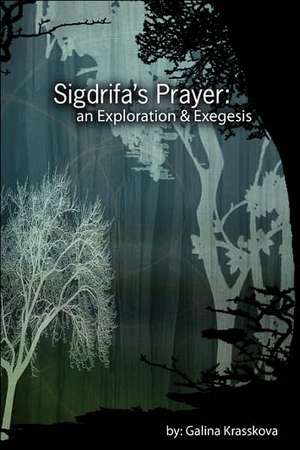 Sigdrifa's Prayer:
an Exploration & Exegesis

by: Galina Krasskova